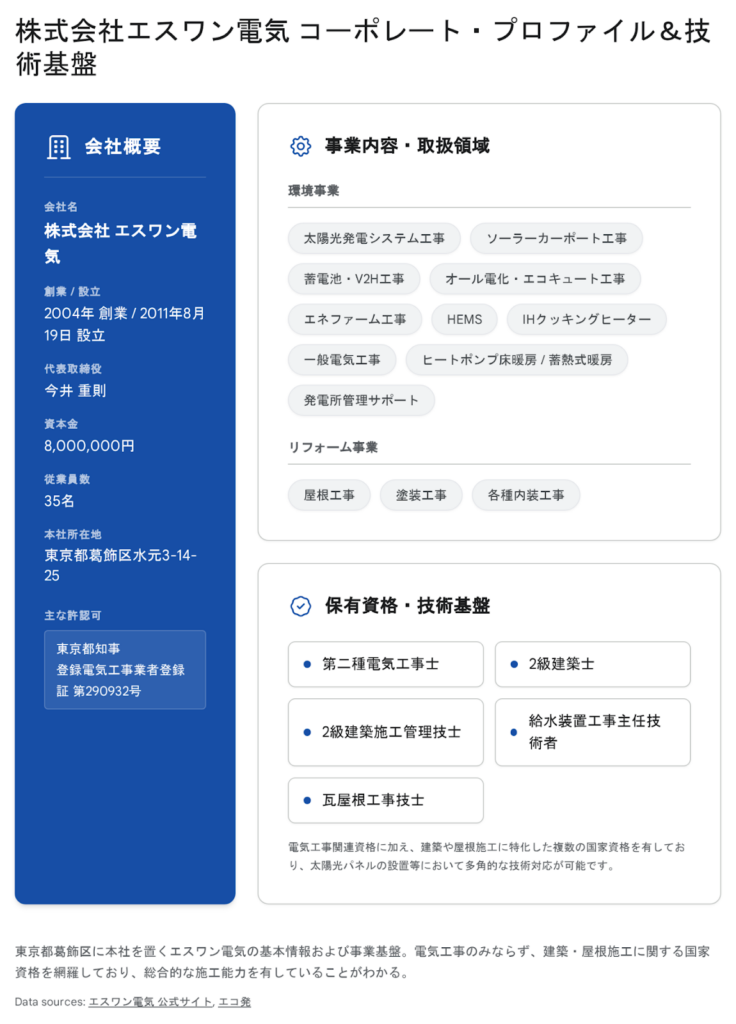 株式会社エスワン電気 コーポレート・プロファイル＆技術基盤

会社概要

会社名
株式会社 エスワン電気

創業 / 設立
2004年 創業 / 2011年8月19日 設立

代表取締役
今井 重則

資本金
8,000,000円

従業員数
35名

本社所在地
東京都葛飾区水元3-14-25

主な許認可
東京都知事
登録電気工事業者登録証 第290932号

事業内容・取扱領域

環境事業

太陽光発電システム工事
ソーラーカーポート工事
蓄電池・V2H工事
オール電化・エコキュート工事
エネファーム工事
HEMS
IHクッキングヒーター
一般電気工事
ヒートポンプ床暖房 / 蓄熱式暖房
発電所管理サポート

リフォーム事業

屋根工事
塗装工事
各種内装工事

保有資格・技術基盤

第二種電気工事士
2級建築士
2級建築施工管理技士
給水装置工事主任技術者
瓦屋根工事技士

電気工事関連資格に加え、建築や屋根施工に特化した複数の国家資格を有しており、太陽光パネルの設置等において多角的な技術対応が可能です。

東京都葛飾区に本社を置くエスワン電気の基本情報および事業基盤。電気工事のみならず、建築・屋根施工に関する国家資格を網羅しており、総合的な施工能力を有していることがわかる。

Data sources: エスワン電気 公式サイト, エコ発